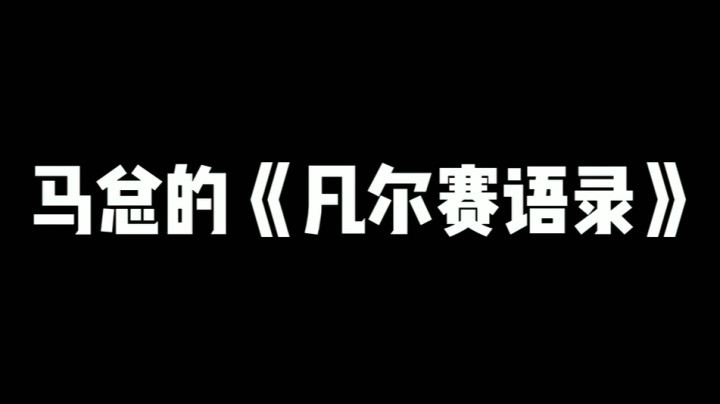 马总的《凡尔赛语录》